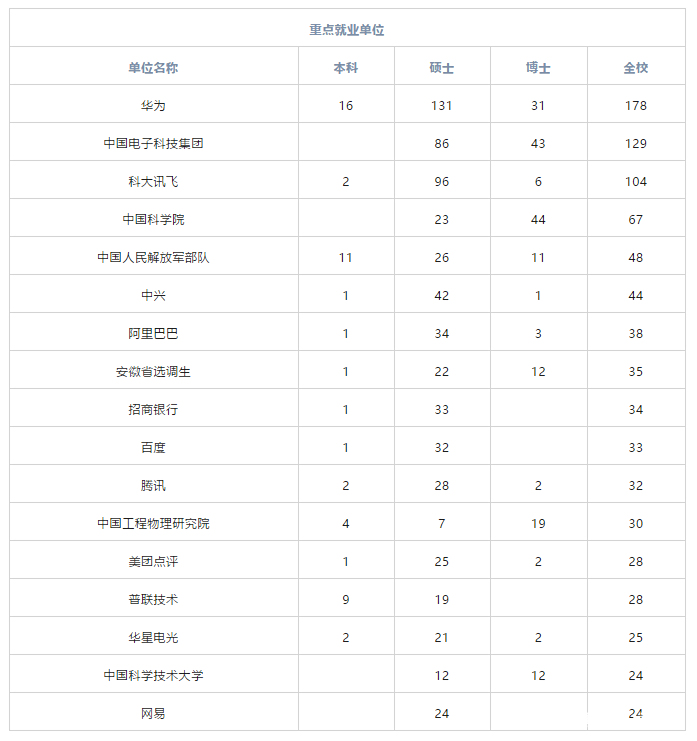 重点就业单位

| 单位名称 | 本科 | 硕士 | 博士 | 全校 |
|---|---|---|---|---|
| 华为 | 16 | 131 | 31 | 178 |
| 中国电子科技集团 |  | 86 | 43 | 129 |
| 科大讯飞 | 2 | 96 | 6 | 104 |
| 中国科学院 |  | 23 | 44 | 67 |
| 中国人民解放军部队 | 11 | 26 | 11 | 48 |
| 中兴 | 1 | 42 | 1 | 44 |
| 阿里巴巴 | 1 | 34 | 3 | 38 |
| 安徽省选调生 | 1 | 22 | 12 | 35 |
| 招商银行 | 1 | 33 |  | 34 |
| 百度 | 1 | 32 |  | 33 |
| 腾讯 | 2 | 28 | 2 | 32 |
| 中国工程物理研究院 | 4 | 7 | 19 | 30 |
| 美团点评 | 1 | 25 | 2 | 28 |
| 普联技术 | 9 | 19 |  | 28 |
| 华星电光 | 2 | 21 | 2 | 25 |
| 中国科学技术大学 |  | 12 | 12 | 24 |
| 网易 |  | 24 |  | 24 |